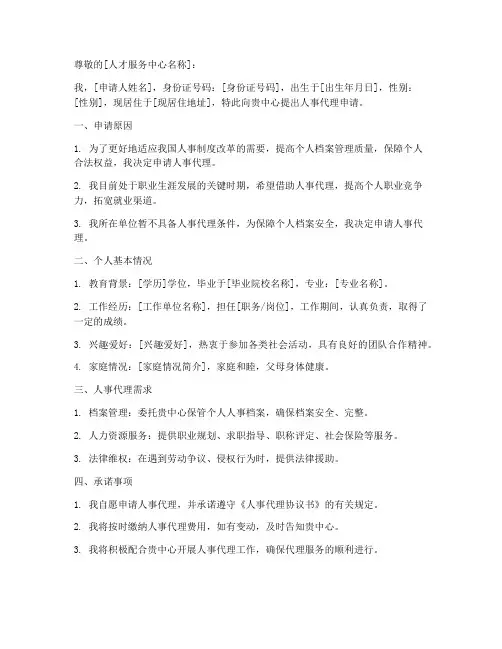 尊敬的[人才服务中心名称]：

我，[申请人姓名]，身份证号码：[身份证号码]，出生于[出生年月日]，性别：[性别]，现居住于[现居住地址]，特此向贵中心提出人事代理申请。

一、申请原因

1. 为了更好地适应我国人事制度改革的需要，提高个人档案管理质量，保障个人合法权益，我决定申请人事代理。

2. 我目前处于职业生涯发展的关键时期，希望借助人事代理，提高个人职业竞争力，拓宽就业渠道。

3. 我所在单位暂不具备人事代理条件，为保障个人档案安全，我决定申请人事代理。

二、个人基本情况

1. 教育背景：[学历]学位，毕业于[毕业院校名称]，专业：[专业名称]。

2. 工作经历：[工作单位名称]，担任[职务/岗位]，工作期间，认真负责，取得了一定的成绩。

3. 兴趣爱好：[兴趣爱好]，热衷于参加各类社会活动，具有良好的团队合作精神。

4. 家庭情况：[家庭情况简介]，家庭和睦，父母身体健康。

三、人事代理需求

1. 档案管理：委托贵中心保管个人人事档案，确保档案安全、完整。

2. 人力资源服务：提供职业规划、求职指导、职称评定、社会保险等服务。

3. 法律维权：在遇到劳动争议、侵权行为时，提供法律援助。

四、承诺事项

1. 我自愿申请人事代理，并承诺遵守《人事代理协议书》的有关规定。

2. 我将按时缴纳人事代理费用，如有变动，及时告知贵中心。

3. 我将积极配合贵中心开展人事代理工作，确保代理服务的顺利进行。